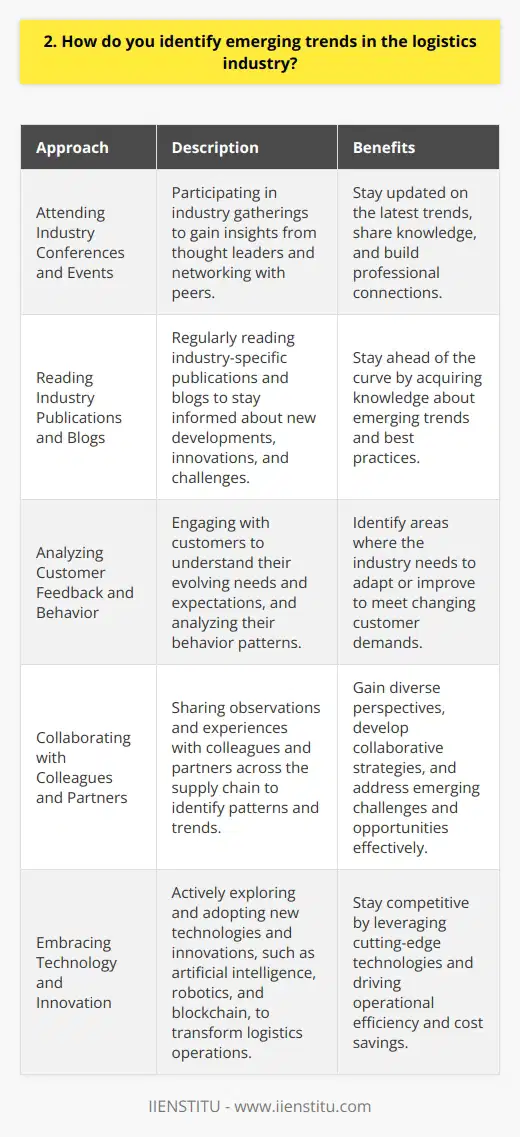 2. How do you identify emerging trends in the logistics industry?

| Approach | Description | Benefits |
|---|---|---|
| Attending Industry Conferences and Events | Participating in industry gatherings to gain insights from thought leaders and networking with peers. | Stay updated on the latest trends, share knowledge, and build professional connections. |
| Reading Industry Publications and Blogs | Regularly reading industry-specific publications and blogs to stay informed about new developments, innovations, and challenges. | Stay ahead of the curve by acquiring knowledge about emerging trends and best practices. |
| Analyzing Customer Feedback and Behavior | Engaging with customers to understand their evolving needs and expectations, and analyzing their behavior patterns. | Identify areas where the industry needs to adapt or improve to meet changing customer demands. |
| Collaborating with Colleagues and Partners | Sharing observations and experiences with colleagues and partners across the supply chain to identify patterns and trends. | Gain diverse perspectives, develop collaborative strategies, and address emerging challenges and opportunities effectively. |
| Embracing Technology and Innovation | Actively exploring and adopting new technologies and innovations, such as artificial intelligence, robotics, and blockchain, to transform logistics operations. | Stay competitive by leveraging cutting-edge technologies and driving operational efficiency and cost savings. |

IIENSTITU - www.iienstitu.com